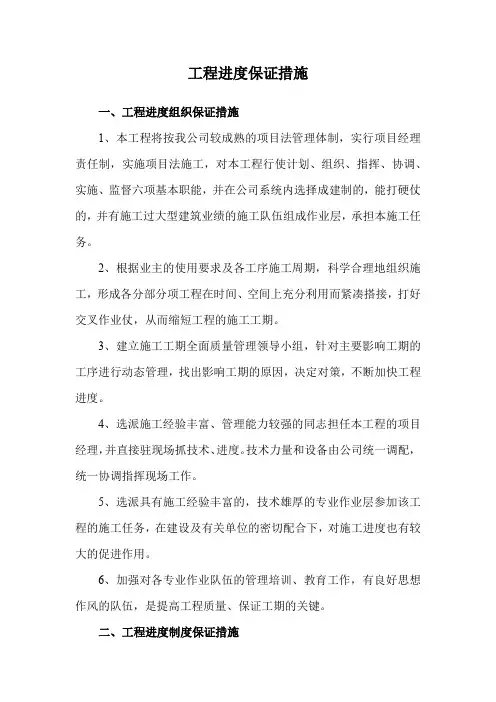 工程进度保证措施

一、工程进度组织保证措施

1、本工程将按我公司较成熟的项目法管理体制，实行项目经理责任制，实施项目法施工，对本工程行使计划、组织、指挥、协调、实施、监督六项基本职能，并在公司系统内选择成建制的，能打硬仗的，并有施工过大型建筑业绩的施工队伍组成作业层，承担本施工任务。

2、根据业主的使用要求及各工序施工周期，科学合理地组织施工，形成各分部分项工程在时间、空间上充分利用而紧凑搭接，打好交叉作业仗，从而缩短工程的施工工期。

3、建立施工工期全面质量管理领导小组，针对主要影响工期的工序进行动态管理，找出影响工期的原因，决定对策，不断加快工程进度。

4、选派施工经验丰富、管理能力较强的同志担任本工程的项目经理，并直接驻现场抓技术、进度。技术力量和设备由公司统一调配，统一协调指挥现场工作。

5、选派具有施工经验丰富的，技术雄厚的专业作业层参加该工程的施工任务，在建设及有关单位的密切配合下，对施工进度也有较大的促进作用。

6、加强对各专业作业队伍的管理培训、教育工作，有良好思想作风的队伍，是提高工程质量、保证工期的关键。

二、工程进度制度保证措施